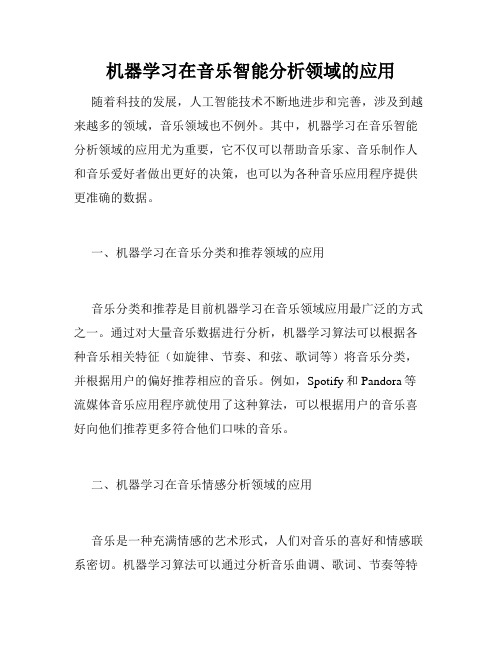 机器学习在音乐智能分析领域的应用

随着科技的发展，人工智能技术不断地进步和完善，涉及到越来越多的领域，音乐领域也不例外。其中，机器学习在音乐智能分析领域的应用尤为重要，它不仅可以帮助音乐家、音乐制作人和音乐爱好者做出更好的决策，也可以为各种音乐应用程序提供更准确的数据。

一、机器学习在音乐分类和推荐领域的应用

音乐分类和推荐是目前机器学习在音乐领域应用最广泛的方式之一。通过对大量音乐数据进行分析，机器学习算法可以根据各种音乐相关特征（如旋律、节奏、和弦、歌词等）将音乐分类，并根据用户的偏好推荐相应的音乐。例如，Spotify 和 Pandora 等流媒体音乐应用程序就使用了这种算法，可以根据用户的音乐喜好向他们推荐更多符合他们口味的音乐。

二、机器学习在音乐情感分析领域的应用

音乐是一种充满情感的艺术形式，人们对音乐的喜好和情感联系密切。机器学习算法可以通过分析音乐曲调、歌词、节奏等特